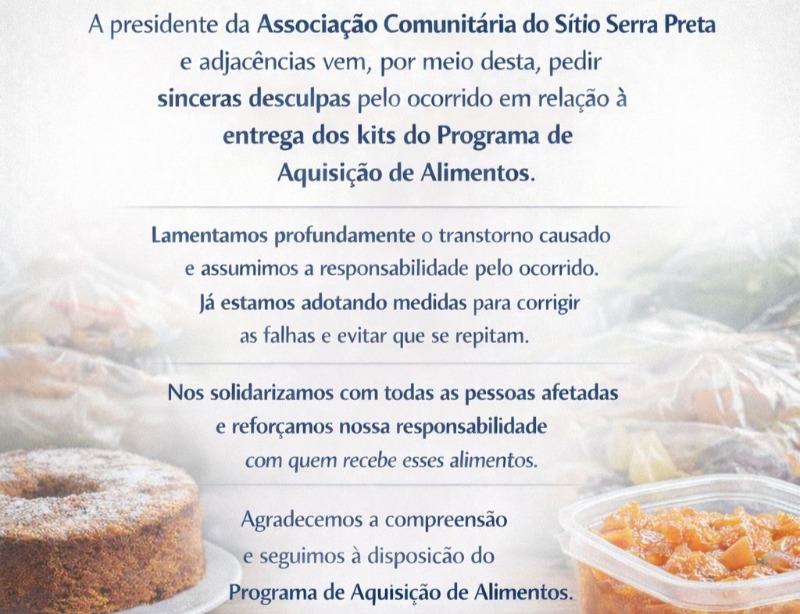 A presidente da Associação Comunitária do Sítio Serra Preta e adjacências vem, por meio desta, pedir sinceras desculpas pelo ocorrido em relação à entrega dos kits do Programa de Aquisição de Alimentos.

Lamentamos profundamente o transtorno causado e assumimos a responsabilidade pelo ocorrido. Já estamos adotando medidas para corrigir as falhas e evitar que se repitam.

Nos solidarizamos com todas as pessoas afetadas e reforçamos nossa responsabilidade com quem recebe esses alimentos.

Agradecemos a compreensão e seguimos à disposição do Programa de Aquisição de Alimentos.